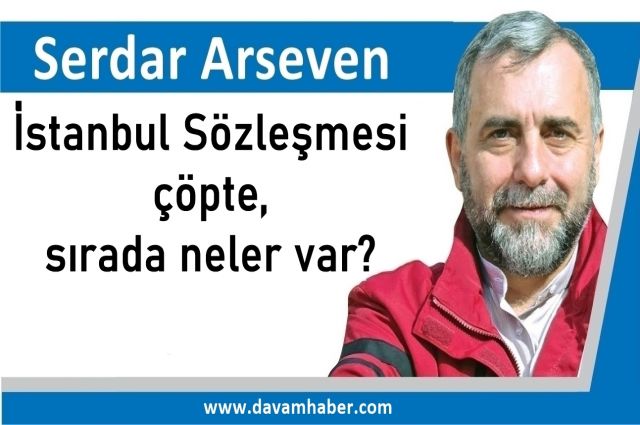 Serdar Arseven

İstanbul Sözleşmesi çöpte, sırada neler var?

www.davamhaber.com